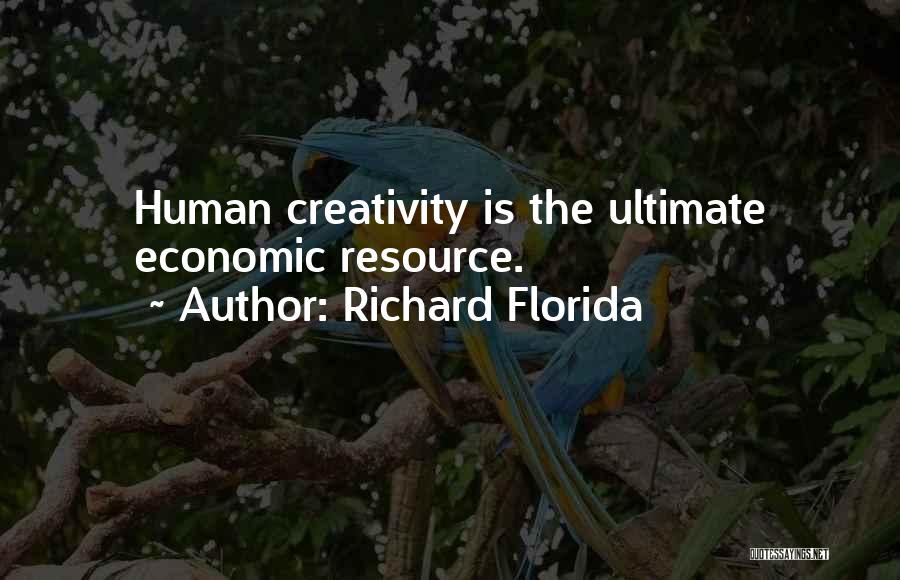 Human creativity is the ultimate economic resource.
~ Author: Richard Florida

QUOTESSAYINGS.NET